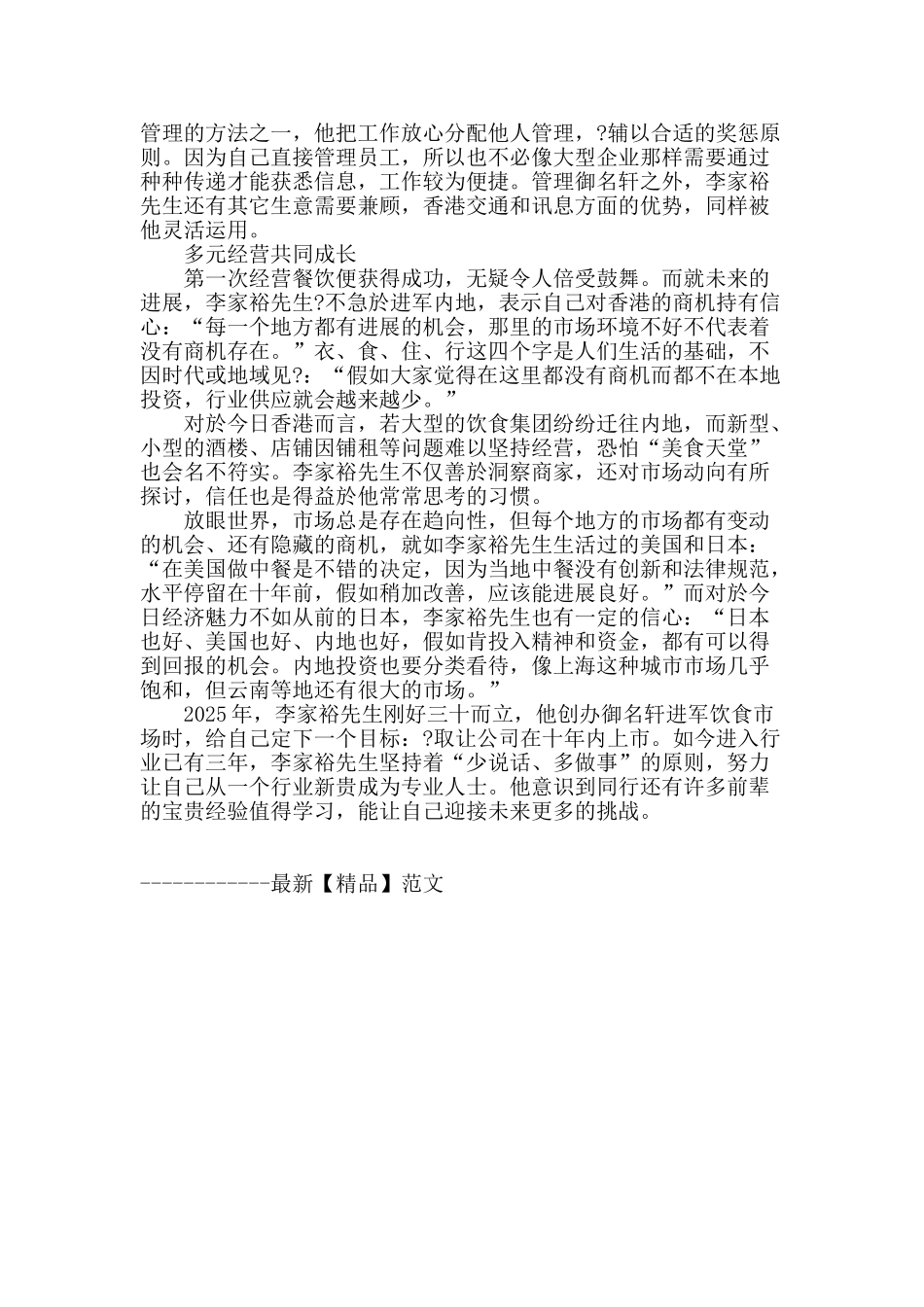 管理的方法之一，他把工作放心分配他人管理，?辅以合适的奖惩原则。因为自己直接管理员工，所以也不必像大型企业那样需要通过种种传递才能获悉信息，工作较为便捷。管理御名轩之外，李家裕先生还有其它生意需要兼顾，香港交通和讯息方面的优势，同样被他灵活运用。

多元经营共同成长

第一次经营餐饮便获得成功，无疑令人倍受鼓舞。而就未来的进展，李家裕先生?不急於进军内地，表示自己对香港的商机持有信心：“每一个地方都有进展的机会，那里的市场环境不好不代表着没有商机存在。”衣、食、住、行这四个字是人们生活的基础，不因时代或地域见?：“假如大家觉得在这里都没有商机而都不在本地投资，行业供应就会越来越少。”

对於今日香港而言，若大型的饮食集团纷纷迁往内地，而新型、小型的酒楼、店铺因铺租等问题难以坚持经营，恐怕“美食天堂”也会名不符实。李家裕先生不仅善於洞察商家，还对市场动向有所探讨，信任也是得益於他常常思考的习惯。

放眼世界，市场总是存在趋向性，但每个地方的市场都有变动的机会、还有隐藏的商机，就如李家裕先生生活过的美国和日本：“在美国做中餐是不错的决定，因为当地中餐没有创新和法律规范，水平停留在十年前，假如稍加改善，应该能进展良好。”而对於今日经济魅力不如从前的日本，李家裕先生也有一定的信心：“日本也好、美国也好、内地也好，假如肯投入精神和资金，都有可以得到回报的机会。内地投资也要分类看待，像上海这种城市市场几乎饱和，但云南等地还有很大的市场。”

2025年，李家裕先生刚好三十而立，他创办御名轩进军饮食市场时，给自己定下一个目标：?取让公司在十年内上市。如今进入行业已有三年，李家裕先生坚持着“少说话、多做事”的原则，努力让自己从一个行业新贵成为专业人士。他意识到同行还有许多前辈的宝贵经验值得学习，能让自己迎接未来更多的挑战。

------------最新【精品】范文